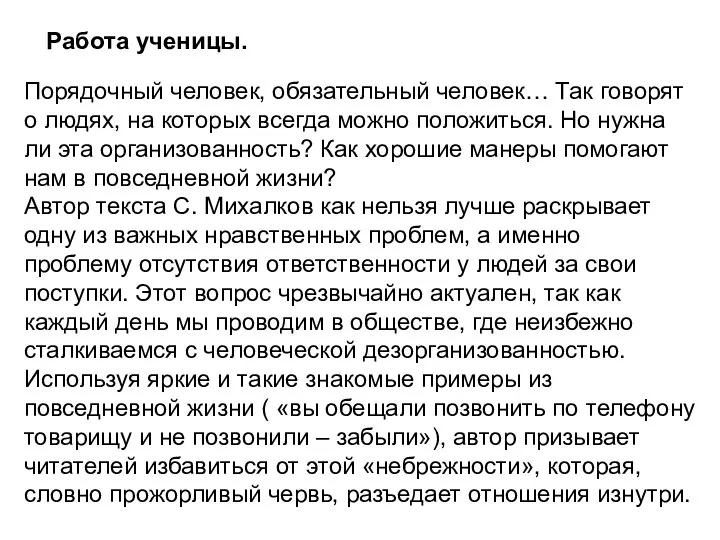 Работа ученицы.

Порядочный человек, обязательный человек… Так говорят о людях, на которых всегда можно положиться. Но нужна ли эта организованность? Как хорошие манеры помогают нам в повседневной жизни?
Автор текста С. Михалков как нельзя лучше раскрывает одну из важных нравственных проблем, а именно проблему отсутствия ответственности у людей за свои поступки. Этот вопрос чрезвычайно актуален, так как каждый день мы проводим в обществе, где неизбежно сталкиваемся с человеческой дезорганизованностью. Используя яркие и такие знакомые примеры из повседневной жизни ( «вы обещали позвонить по телефону товарищу и не позвонили – забыли»), автор призывает читателей избавиться от этой «небрежности», которая, словно прожорливый червь, разъедает отношения изнутри.